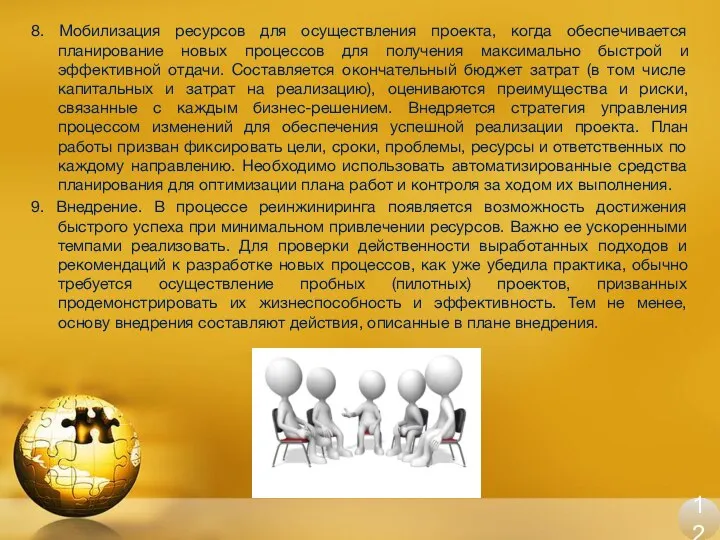 8. Мобилизация ресурсов для осуществления проекта, когда обеспечивается планирование новых процессов для получения максимально быстрой и эффективной отдачи. Составляется окончательный бюджет затрат (в том числе капитальных и затрат на реализацию), оцениваются преимущества и риски, связанные с каждым бизнес-решением. Внедряется стратегия управления процессом изменений для обеспечения успешной реализации проекта. План работы призван фиксировать цели, сроки, проблемы, ресурсы и ответственных по каждому направлению. Необходимо использовать автоматизированные средства планирования для оптимизации плана работ и контроля за ходом их выполнения.

9. Внедрение. В процессе реинжиниринга появляется возможность достижения быстрого успеха при минимальном привлечении ресурсов. Важно ее ускоренными темпами реализовать. Для проверки действенности выработанных подходов и рекомендаций к разработке новых процессов, как уже убедила практика, обычно требуется осуществление пробных (пилотных) проектов, призванных продемонстрировать их жизнеспособность и эффективность. Тем не менее, основу внедрения составляют действия, описанные в плане внедрения.

12